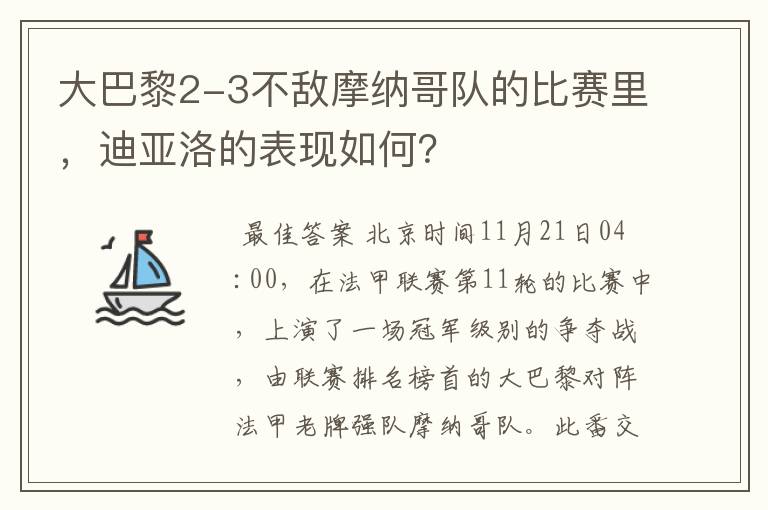 大巴黎2-3不敌摩纳哥队的比赛里，迪亚洛的表现如何?

最佳答案 北京时间11月21日04:00，在法甲联赛第11轮的比赛中，上演了一场冠军级别的争夺战，由联赛排名榜首的大巴黎对阵法甲老牌强队摩纳哥队。此番交